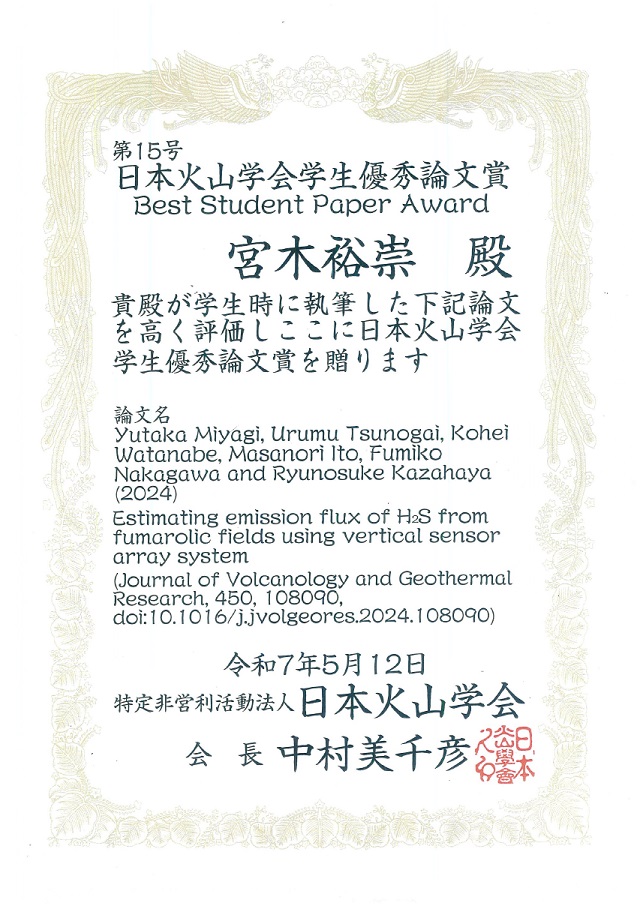 第15号
日本火山学会学生優秀論文賞
Best Student Paper Award

宮木裕崇　殿

貴殿が学生時に執筆した下記論文を高く評価しここに日本火山学会学生優秀論文賞を贈ります

論文名
Yutaka Miyagi, Urumu Tsunogai, Kohei Watanabe, Masanori Ito, Fumiko Nakagawa and Ryunosuke Kazahaya (2024)
Estimating emission flux of $H_2S$ from fumarolic fields using vertical sensor array system
(Journal of Volcanology and Geothermal Research, 450, 108090, doi:10.1016/j.jvolgeores.2024.108090)

令和7年5月12日
特定非営利活動法人 日本火山学会
会　長 中村美千彦

日本火山學會之印